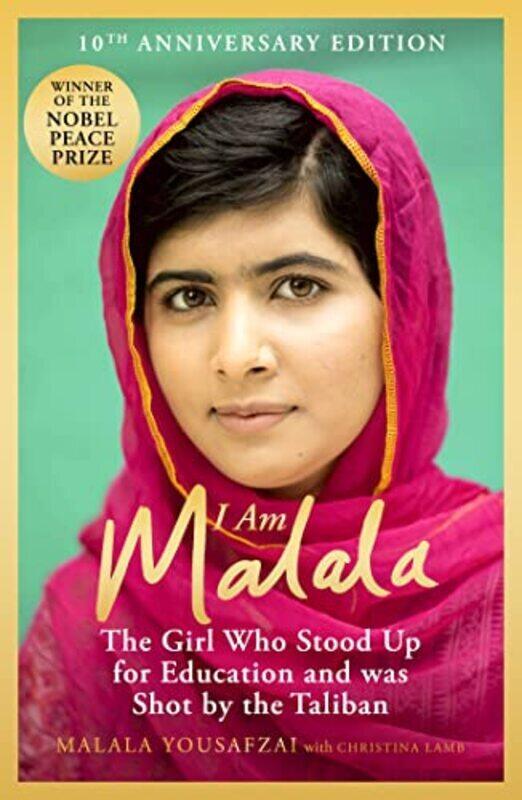 10TH ANNIVERSARY EDITION

WINNER OF THE NOBEL PEACE PRIZE

I Am Malala

The Girl Who Stood Up for Education and was Shot by the Taliban

MALALA YOUSAFZAI with CHRISTINA LAMB